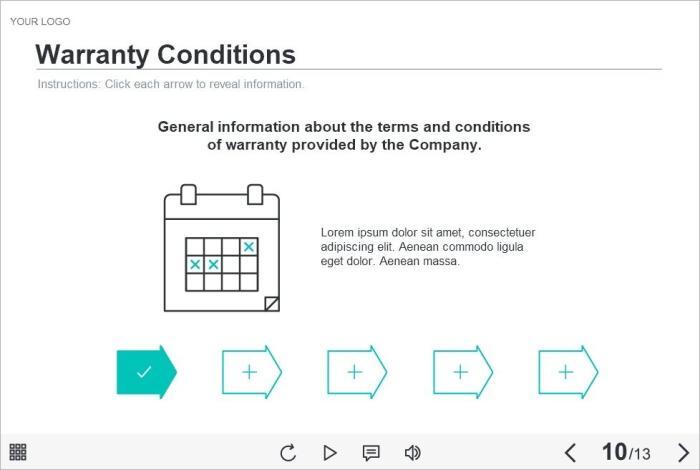 YOUR LOGO

Warranty Conditions

Instructions: Click each arrow to reveal information.

General information about the terms and conditions of warranty provided by the Company.

Lorem ipsum dolor sit amet, consectetuer adipiscing elit. Aenean commodo ligula eget dolor. Aenean massa.

10/13